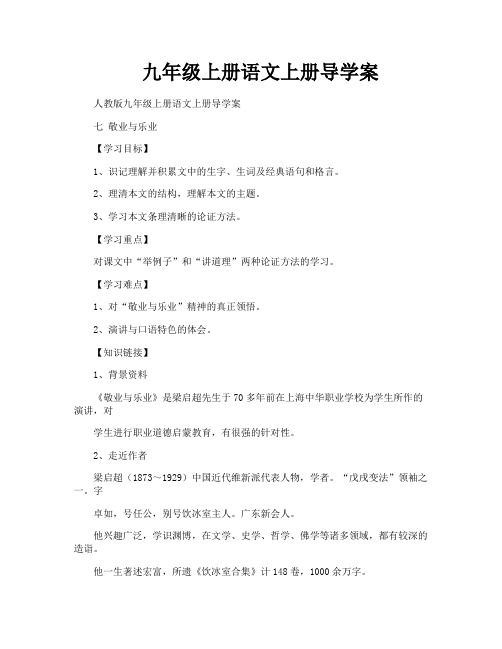 九年级上册语文上册导学案

人教版九年级上册语文上册导学案

七 敬业与乐业

【学习目标】

1、识记理解并积累文中的生字、生词及经典语句和格言。

2、理清本文的结构，理解本文的主题。

3、学习本文条理清晰的论证方法。

【学习重点】

对课文中“举例子”和“讲道理”两种论证方法的学习。

【学习难点】

1、对“敬业与乐业”精神的真正领悟。

2、演讲与口语特色的体会。

【知识链接】

1、背景资料

《敬业与乐业》是梁启超先生于70多年前在上海中华职业学校为学生所作的演讲，对

学生进行职业道德启蒙教育，有很强的针对性。

2、走近作者

梁启超（1873～1929）中国近代维新派代表人物，学者。“戊戌变法”领袖之一。字

卓如，号任公，别号饮冰室主人。广东新会人。

他兴趣广泛，学识渊博，在文学、史学、哲学、佛学等诸多领域，都有较深的造诣。

他一生著述宏富，所遗《饮冰室合集》计148卷，1000余万字。